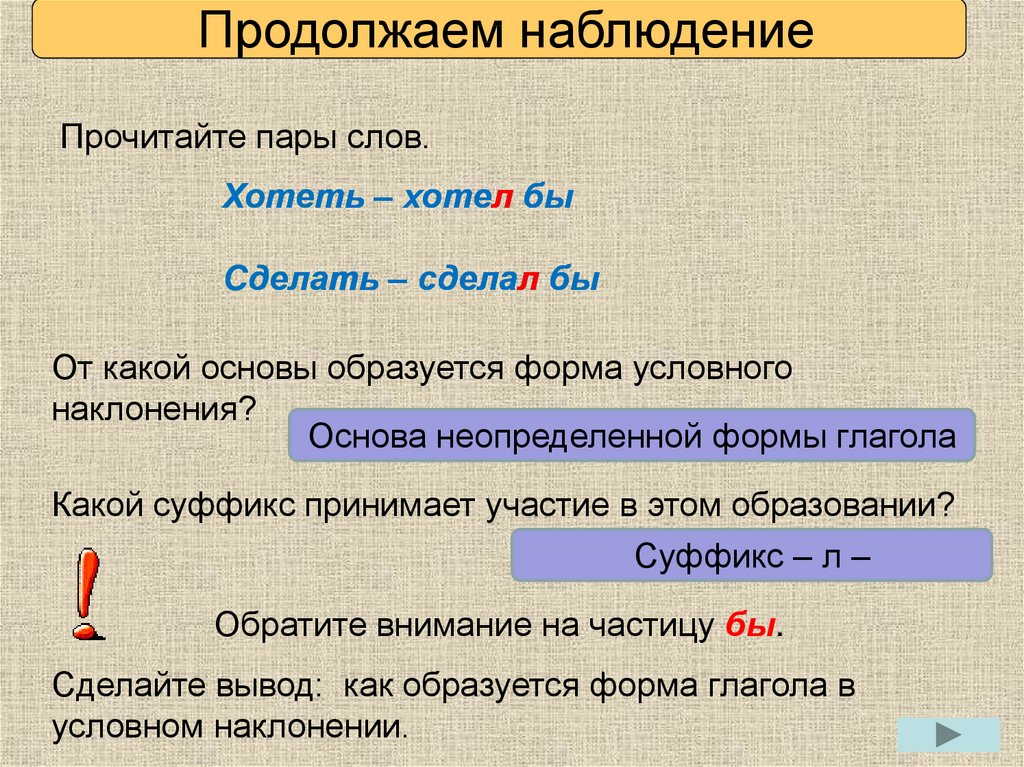 Продолжаем наблюдение

Прочитайте пары слов.

Хотеть – хотел бы

Сделать – сделал бы

От какой основы образуется форма условного наклонения?

Основа неопределенной формы глагола

Какой суффикс принимает участие в этом образовании?

Суффикс – л –

Обратите внимание на частицу бы.

Сделайте вывод: как образуется форма глагола в условном наклонении.